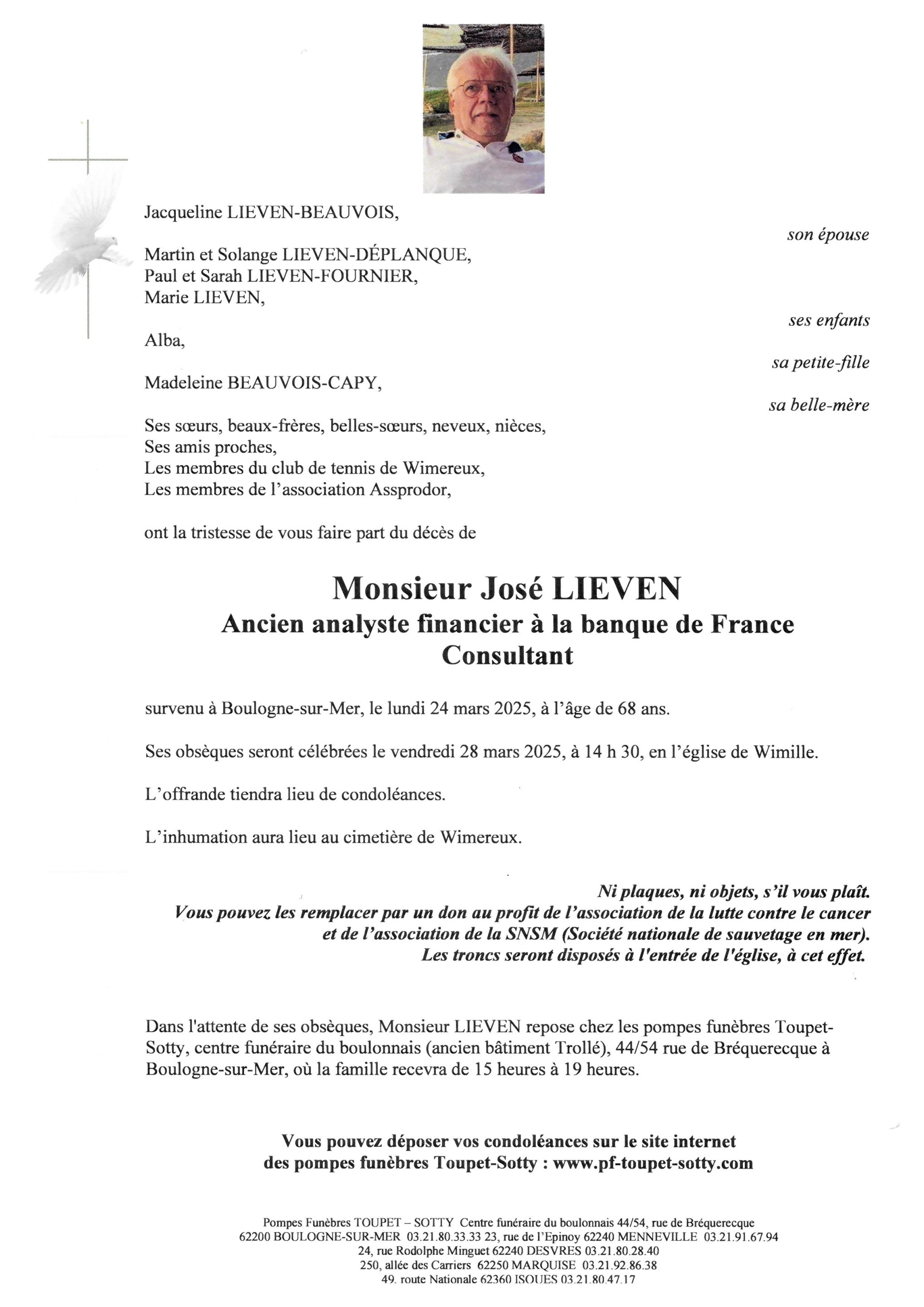 Jacqueline LIEVEN-BEAUVOIS,

son épouse

Martin et Solange LIEVEN-DÉPLANQUE,
Paul et Sarah LIEVEN-FOURNIER,
Marie LIEVEN,

ses enfants

Alba,

sa petite-fille

Madeleine BEAUVOIS-CAPY,

sa belle-mère

Ses sœurs, beaux-frères, belles-sœurs, neveux, nièces,
Ses amis proches,
Les membres du club de tennis de Wimereux,
Les membres de l'association Assprodor,

ont la tristesse de vous faire part du décès de

Monsieur José LIEVEN
Ancien analyste financier à la banque de France
Consultant

survenu à Boulogne-sur-Mer, le lundi 24 mars 2025, à l'âge de 68 ans.

Ses obsèques seront célébrées le vendredi 28 mars 2025, à 14 h 30, en l'église de Wimille.

L'offrande tiendra lieu de condoléances.

L'inhumation aura lieu au cimetière de Wimereux.

Ni plaques, ni objets, s'il vous plaît.
Vous pouvez les remplacer par un don au profit de l'association de la lutte contre le cancer et de l'association de la SNSM (Société nationale de sauvetage en mer).
Les troncs seront disposés à l'entrée de l'église, à cet effet.

Dans l'attente de ses obsèques, Monsieur LIEVEN repose chez les pompes funèbres Toupet-Sotty, centre funéraire du boulonnais (ancien bâtiment Trollé), 44/54 rue de Bréquerecque à Boulogne-sur-Mer, où la famille recevra de 15 heures à 19 heures.

Vous pouvez déposer vos condoléances sur le site internet
des pompes funèbres Toupet-Sotty : www.pf-toupet-sotty.com

Pompes Funèbres TOUPET – SOTTY Centre funéraire du boulonnais 44/54, rue de Bréquerecque
62200 BOULOGNE-SUR-MER 03.21.80.33.33 23, rue de l'Epinoy 62240 MENNEVILLE 03.21.91.67.94
24, rue Rodolphe Minguet 62240 DESVRES 03.21.80.28.40
250, allée des Carriers 62250 MARQUISE 03.21.92.86.38
49, route Nationale 62360 ISQUES 03.21.80.47.17